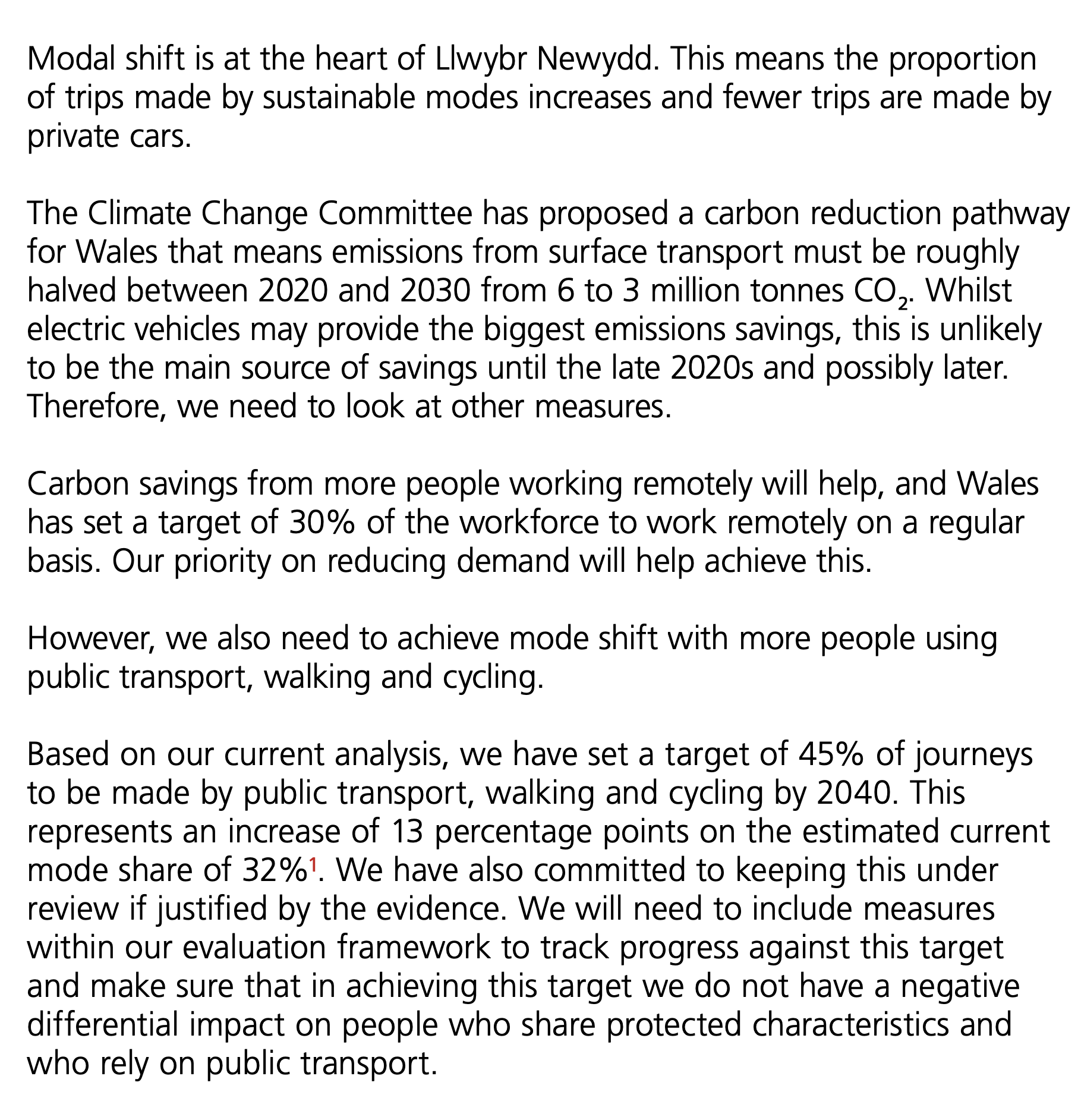 Modal shift is at the heart of Llwybr Newydd. This means the proportion of trips made by sustainable modes increases and fewer trips are made by private cars.

The Climate Change Committee has proposed a carbon reduction pathway for Wales that means emissions from surface transport must be roughly halved between 2020 and 2030 from 6 to 3 million tonnes $CO_2$. Whilst electric vehicles may provide the biggest emissions savings, this is unlikely to be the main source of savings until the late 2020s and possibly later. Therefore, we need to look at other measures.

Carbon savings from more people working remotely will help, and Wales has set a target of 30% of the workforce to work remotely on a regular basis. Our priority on reducing demand will help achieve this.

However, we also need to achieve mode shift with more people using public transport, walking and cycling.

Based on our current analysis, we have set a target of 45% of journeys to be made by public transport, walking and cycling by 2040. This represents an increase of 13 percentage points on the estimated current mode share of 32%$^1$. We have also committed to keeping this under review if justified by the evidence. We will need to include measures within our evaluation framework to track progress against this target and make sure that in achieving this target we do not have a negative differential impact on people who share protected characteristics and who rely on public transport.